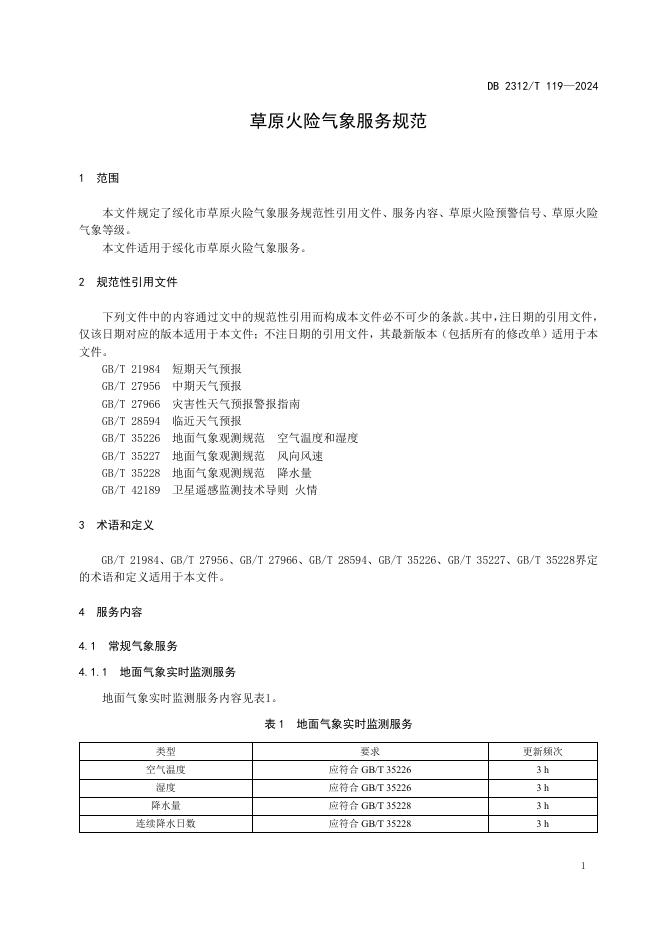 DB 2312/T 119—2024

草原火险气象服务规范

1　范围

本文件规定了绥化市草原火险气象服务规范性引用文件、服务内容、草原火险预警信号、草原火险气象等级。

本文件适用于绥化市草原火险气象服务。

2　规范性引用文件

下列文件中的内容通过文中的规范性引用而构成本文件必不可少的条款。其中，注日期的引用文件，仅该日期对应的版本适用于本文件；不注日期的引用文件，其最新版本（包括所有的修改单）适用于本文件。

GB/T 21984　短期天气预报
GB/T 27956　中期天气预报
GB/T 27966　灾害性天气预报警报指南
GB/T 28594　临近天气预报
GB/T 35226　地面气象观测规范　空气温度和湿度
GB/T 35227　地面气象观测规范　风向风速
GB/T 35228　地面气象观测规范　降水量
GB/T 42189　卫星遥感监测技术导则 火情

3　术语和定义

GB/T 21984、GB/T 27956、GB/T 27966、GB/T 28594、GB/T 35226、GB/T 35227、GB/T 35228界定的术语和定义适用于本文件。

4　服务内容

4.1　常规气象服务

4.1.1　地面气象实时监测服务

地面气象实时监测服务内容见表1。

表 1　地面气象实时监测服务

| 类型 | 要求 | 更新频次 |
|---|---|---|
| 空气温度 | 应符合 GB/T 35226 | 3 h |
| 湿度 | 应符合 GB/T 35226 | 3 h |
| 降水量 | 应符合 GB/T 35228 | 3 h |
| 连续降水日数 | 应符合 GB/T 35228 | 3 h |

1